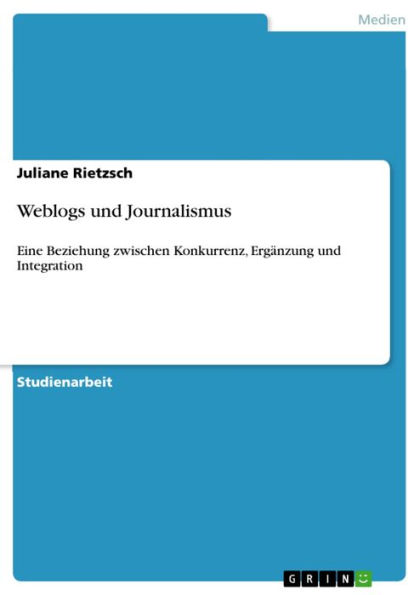 Medien

Juliane Rietzsch

Weblogs und Journalismus

Eine Beziehung zwischen Konkurrenz, Ergänzung und Integration

Studienarbeit

GRIN